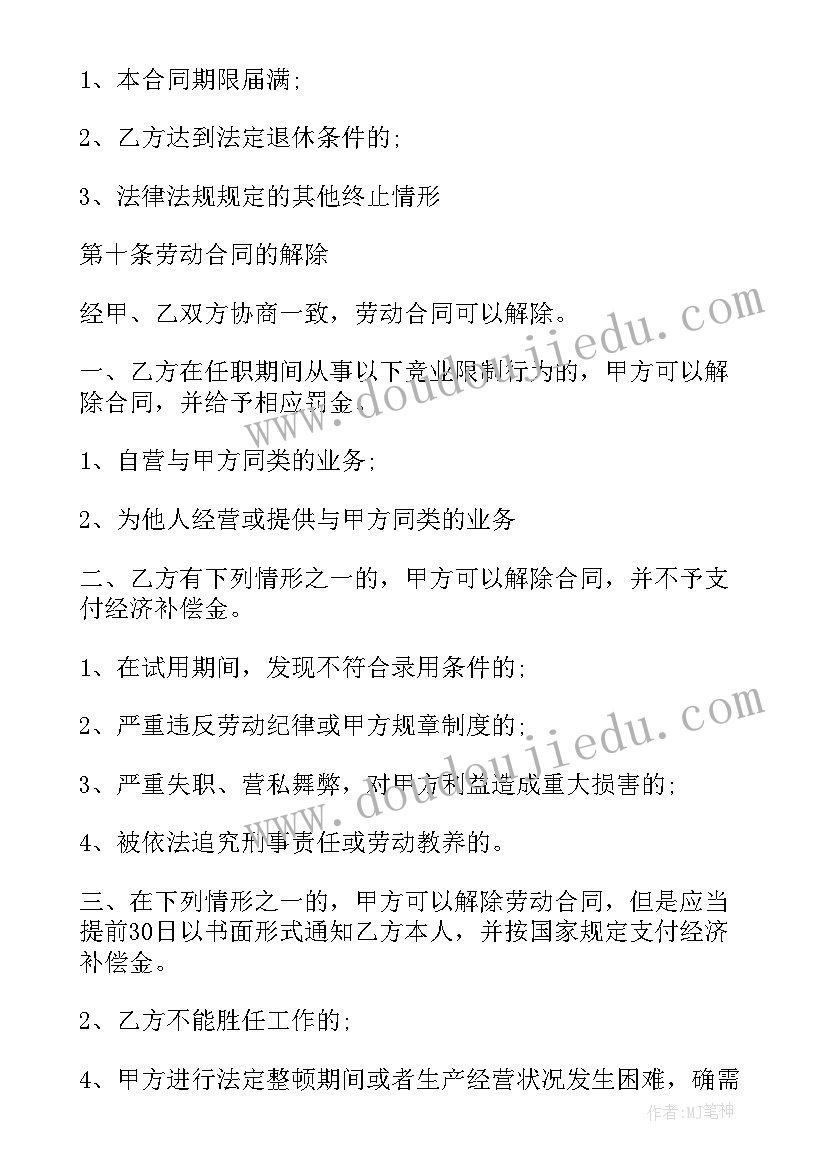 1、本合同期限届满;

2、乙方达到法定退休条件的;

3、法律法规规定的其他终止情形

第十条劳动合同的解除

经甲、乙双方协商一致，劳动合同可以解除。

一、乙方在任职期间从事以下竞业限制行为的，甲方可以解除合同，并给予相应罚金.

1、自营与甲方同类的业务;

2、为他人经营或提供与甲方同类的业务

二、乙方有下列情形之一的，甲方可以解除合同，并不予支付经济补偿金。

1、在试用期间，发现不符合录用条件的;

2、严重违反劳动纪律或甲方规章制度的;

3、严重失职、营私舞弊，对甲方利益造成重大损害的;

4、被依法追究刑事责任或劳动教养的。

三、在下列情形之一的，甲方可以解除劳动合同，但是应当提前30日以书面形式通知乙方本人，并按国家规定支付经济补偿金。

2、乙方不能胜任工作的;

4、甲方进行法定整顿期间或者生产经营状况发生困难，确需

www.doudoujiedu.com

www.doudoujiedu.com

作者:MJ笔神